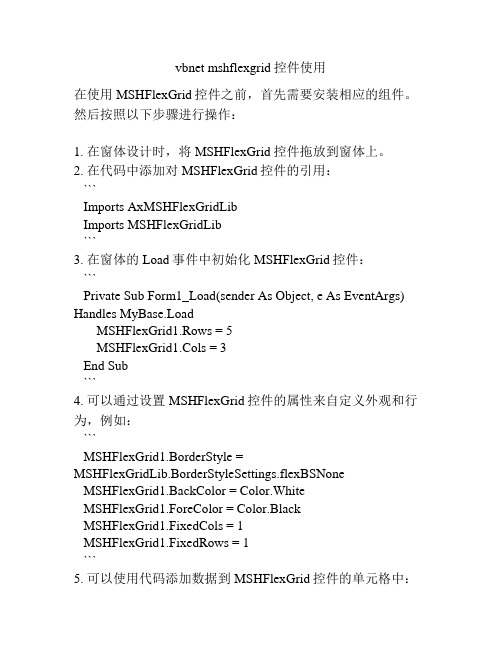 vbnet mshflexgrid 控件使用

在使用 MSHFlexGrid 控件之前，首先需要安装相应的组件。然后按照以下步骤进行操作：

1. 在窗体设计时，将 MSHFlexGrid 控件拖放到窗体上。
2. 在代码中添加对 MSHFlexGrid 控件的引用：
```
Imports AxMSHFlexGridLib
Imports MSHFlexGridLib
```
3. 在窗体的 Load 事件中初始化 MSHFlexGrid 控件：
```
Private Sub Form1_Load(sender As Object, e As EventArgs) Handles MyBase.Load
MSHFlexGrid1.Rows = 5
MSHFlexGrid1.Cols = 3
End Sub
```
4. 可以通过设置 MSHFlexGrid 控件的属性来自定义外观和行为，例如：
```
MSHFlexGrid1.BorderStyle = MSHFlexGridLib.BorderStyleSettings.flexBSNone
MSHFlexGrid1.BackColor = Color.White
MSHFlexGrid1.ForeColor = Color.Black
MSHFlexGrid1.FixedCols = 1
MSHFlexGrid1.FixedRows = 1
```
5. 可以使用代码添加数据到 MSHFlexGrid 控件的单元格中：